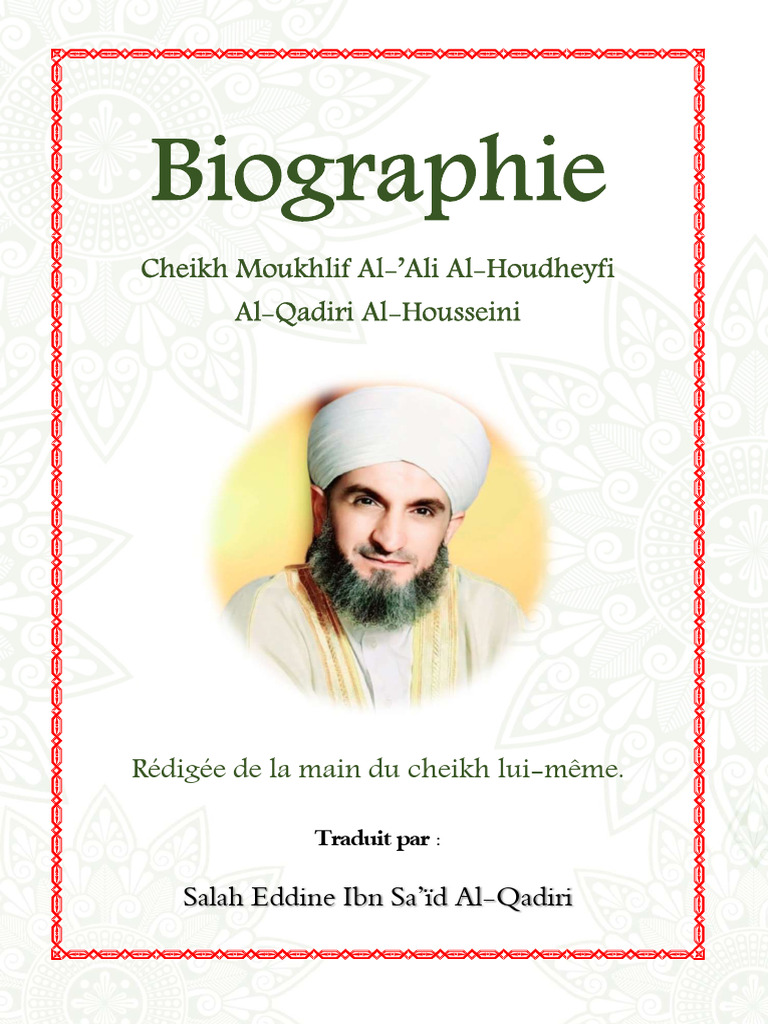 Biographie

Cheikh Moukhlif Al-'Ali Al-Houdheyfi
Al-Qadiri Al-Housseini

Rédigée de la main du cheikh lui-même.

Traduit par :

Salah Eddine Ibn Sa'ïd Al-Qadiri